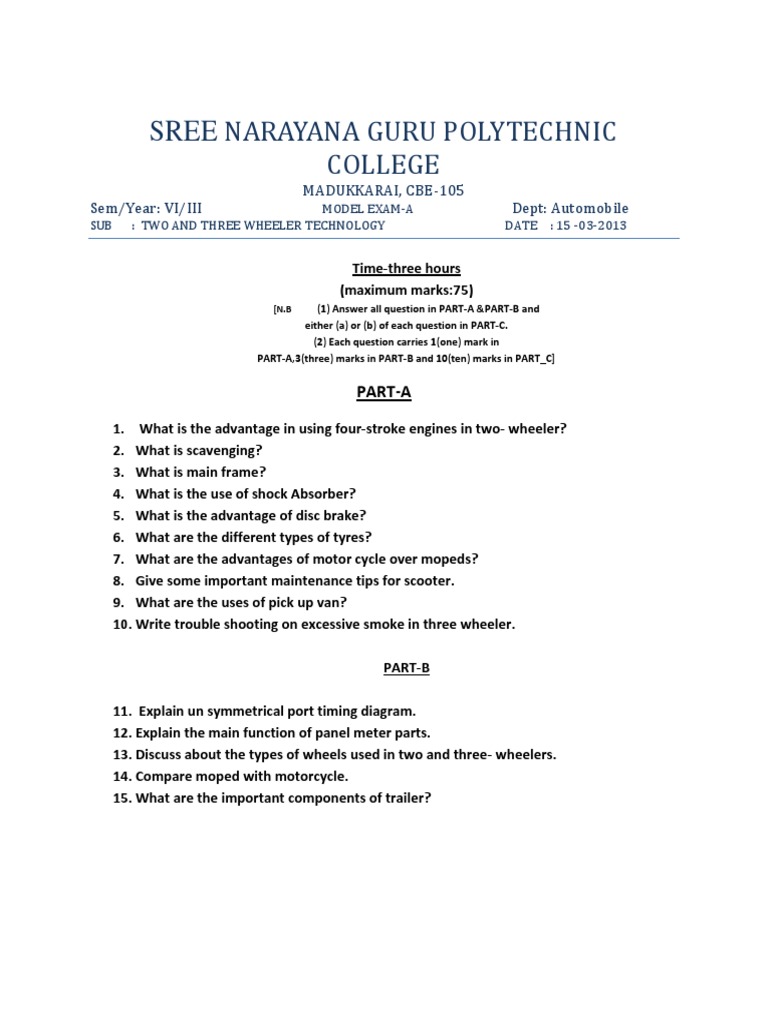 SREE NARAYANA GURU POLYTECHNIC COLLEGE

MADUKKARAI, CBE-105

Sem/Year: VI/III MODEL EXAM-A Dept: Automobile

SUB : TWO AND THREE WHEELER TECHNOLOGY DATE : 15 -03-2013

Time-three hours

(maximum marks:75)

[N.B (1) Answer all question in PART-A &PART-B and either (a) or (b) of each question in PART-C.
(2) Each question carries 1(one) mark in PART-A,3(three) marks in PART-B and 10(ten) marks in PART_C]

PART-A

1. What is the advantage in using four-stroke engines in two- wheeler?
2. What is scavenging?
3. What is main frame?
4. What is the use of shock Absorber?
5. What is the advantage of disc brake?
6. What are the different types of tyres?
7. What are the advantages of motor cycle over mopeds?
8. Give some important maintenance tips for scooter.
9. What are the uses of pick up van?
10. Write trouble shooting on excessive smoke in three wheeler.

PART-B

11. Explain un symmetrical port timing diagram.
12. Explain the main function of panel meter parts.
13. Discuss about the types of wheels used in two and three- wheelers.
14. Compare moped with motorcycle.
15. What are the important components of trailer?